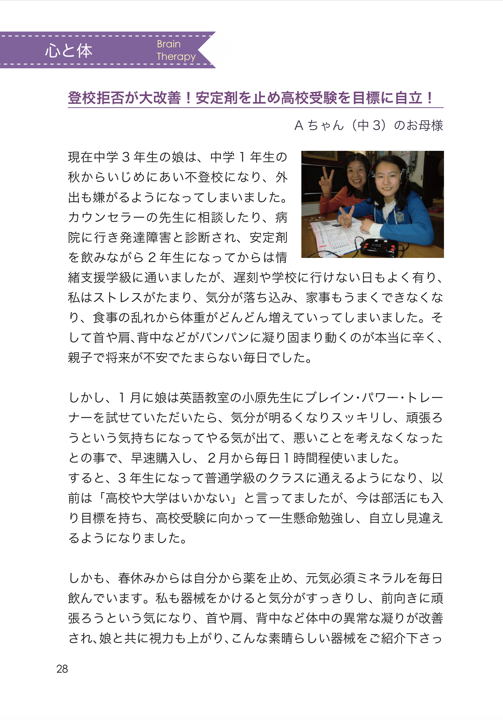 心と体 Brain Therapy

登校拒否が大改善！安定剤を止め高校受験を目標に自立！

Aちゃん（中３）のお母様

現在中学３年生の娘は、中学１年生の秋からいじめにあい不登校になり、外出も嫌がるようになってしまいました。カウンセラーの先生に相談したり、病院に行き発達障害と診断され、安定剤を飲みながら２年生になってからは情緒支援学級に通いましたが、遅刻や学校に行けない日もよく有り、私はストレスがたまり、気分が落ち込み、家事もうまくできなくなり、食事の乱れから体重がどんどん増えていってしまいました。そして首や肩、背中などがパンパンに凝り固まり動くのが本当に辛く、親子で将来が不安でたまらない毎日でした。

しかし、１月に娘は英語教室の小原先生にブレイン・パワー・トレーナーを試せていただいたら、気分が明るくなりスッキリし、頑張ろうという気持ちになってやる気が出て、悪いことを考えなくなったとの事で、早速購入し、２月から毎日１時間程使いました。
すると、３年生になって普通学級のクラスに通えるようになり、以前は「高校や大学はいかない」と言ってましたが、今は部活にも入り目標を持ち、高校受験に向かって一生懸命勉強し、自立し見違えるようになりました。

しかも、春休みからは自分から薬を止め、元気必須ミネラルを毎日飲んでいます。私も器械をかけると気分がすっきりし、前向きに頑張ろうという気になり、首や肩、背中など体中の異常な凝りが改善され、娘と共に視力も上がり、こんな素晴らしい器械をご紹介下さっ

28